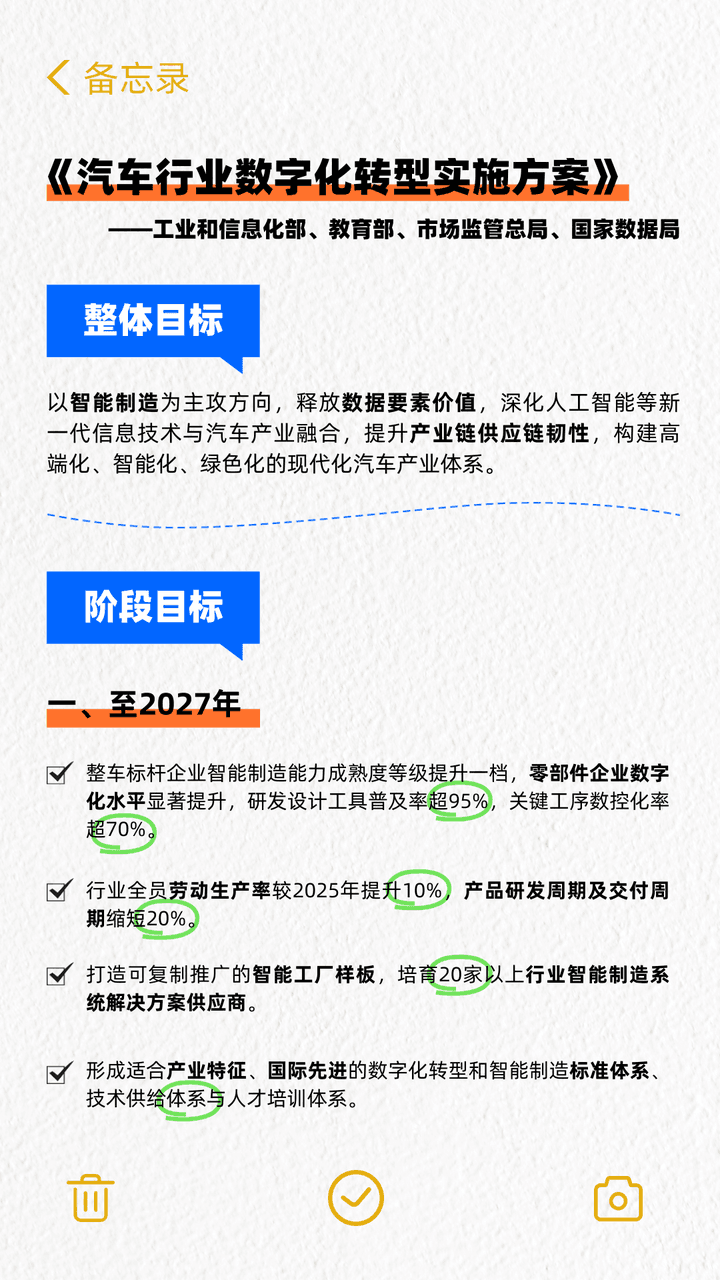 备忘录

《汽车行业数字化转型实施方案》

——工业和信息化部、教育部、市场监管总局、国家数据局

整体目标

以智能制造为主攻方向，释放数据要素价值，深化人工智能等新一代信息技术与汽车产业融合，提升产业链供应链韧性，构建高端化、智能化、绿色化的现代化汽车产业体系。

阶段目标

一、至2027年

☑ 整车标杆企业智能制造能力成熟度等级提升一档，零部件企业数字化水平显著提升，研发设计工具普及率超95%，关键工序数控化率超70%。

☑ 行业全员劳动生产率较2025年提升10%，产品研发周期及交付周期缩短20%。

☑ 打造可复制推广的智能工厂样板，培育20家以上行业智能制造系统解决方案供应商。

☑ 形成适合产业特征、国际先进的数字化转型和智能制造标准体系、技术供给体系与人才培训体系。